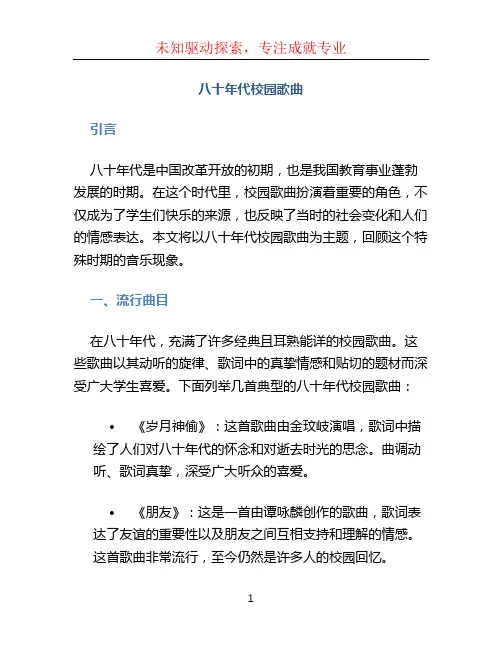 未知驱动探索，专注成就专业

八十年代校园歌曲

引言

八十年代是中国改革开放的初期，也是我国教育事业蓬勃发展的时期。在这个时代里，校园歌曲扮演着重要的角色，不仅成为了学生们快乐的来源，也反映了当时的社会变化和人们的情感表达。本文将以八十年代校园歌曲为主题，回顾这个特殊时期的音乐现象。

一、流行曲目

在八十年代，充满了许多经典且耳熟能详的校园歌曲。这些歌曲以其动听的旋律、歌词中的真挚情感和贴切的题材而深受广大学生喜爱。下面列举几首典型的八十年代校园歌曲：

• 《岁月神偷》：这首歌曲由金玟岐演唱，歌词中描绘了人们对八十年代的怀念和对逝去时光的思念。曲调动听、歌词真挚，深受广大听众的喜爱。

• 《朋友》：这是一首由谭咏麟创作的歌曲，歌词表达了友谊的重要性以及朋友之间互相支持和理解的情感。这首歌曲非常流行，至今仍然是许多人的校园回忆。

1